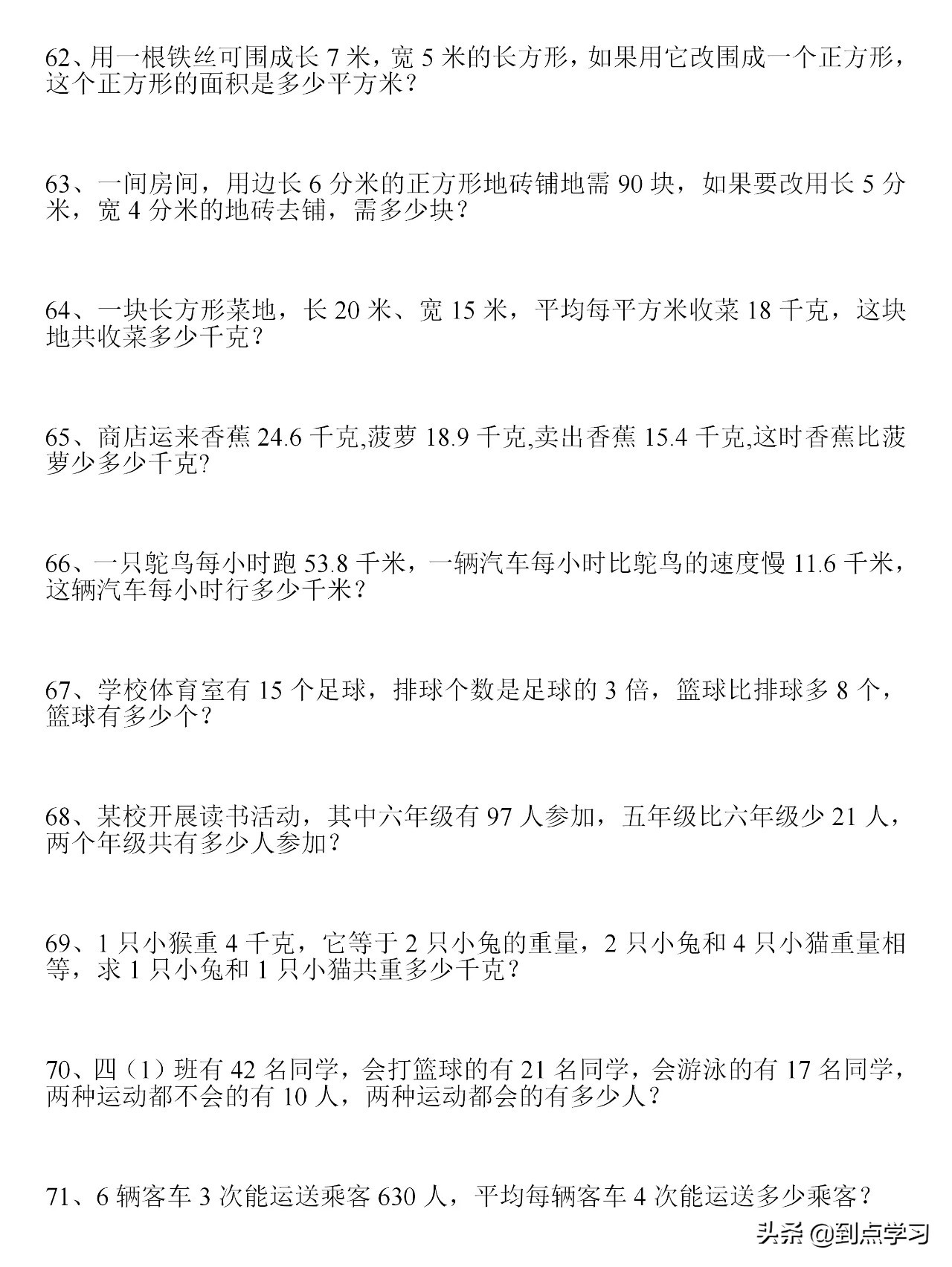 62、用一根铁丝可围成长 7 米，宽 5 米的长方形，如果用它改围成一个正方形，这个正方形的面积是多少平方米？

63、一间房间，用边长 6 分米的正方形地砖铺地需 90 块，如果要改用长 5 分米，宽 4 分米的地砖去铺，需多少块？

64、一块长方形菜地，长 20 米、宽 15 米，平均每平方米收菜 18 千克，这块地共收菜多少千克？

65、商店运来香蕉 24.6 千克,菠萝 18.9 千克,卖出香蕉 15.4 千克,这时香蕉比菠萝少多少千克?

66、一只鸵鸟每小时跑 53.8 千米，一辆汽车每小时比鸵鸟的速度慢 11.6 千米，这辆汽车每小时行多少千米？

67、学校体育室有 15 个足球，排球个数是足球的 3 倍，篮球比排球多 8 个，篮球有多少个？

68、某校开展读书活动，其中六年级有 97 人参加，五年级比六年级少 21 人，两个年级共有多少人参加？

69、1 只小猴重 4 千克，它等于 2 只小兔的重量，2 只小兔和 4 只小猫重量相等，求 1 只小兔和 1 只小猫共重多少千克？

70、四（1）班有 42 名同学，会打篮球的有 21 名同学，会游泳的有 17 名同学，两种运动都不会的有 10 人，两种运动都会的有多少人？

71、6 辆客车 3 次能运送乘客 630 人，平均每辆客车 4 次能运送多少乘客？

头条 @到点学习